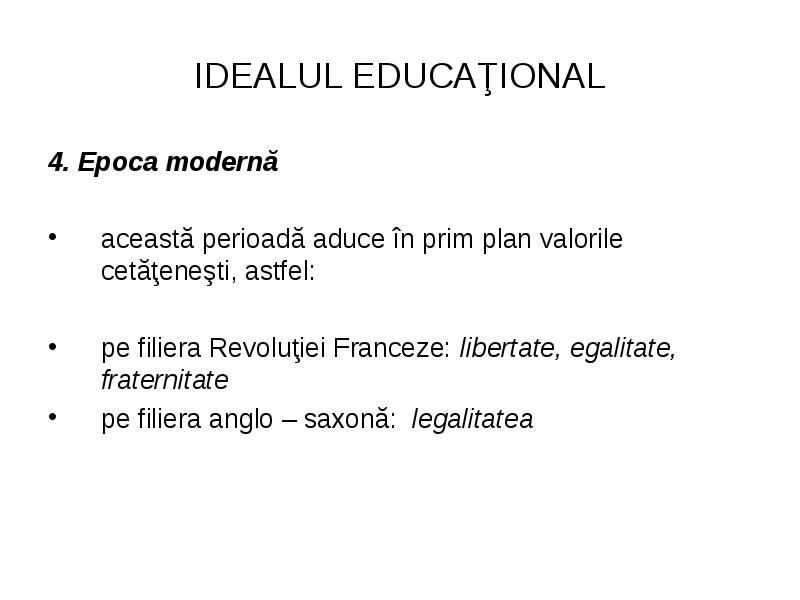 IDEALUL EDUCAŢIONAL

4. Epoca modernă

• această perioadă aduce în prim plan valorile cetăţeneşti, astfel:

• pe filiera Revoluţiei Franceze: libertate, egalitate, fraternitate
• pe filiera anglo – saxonă: legalitatea